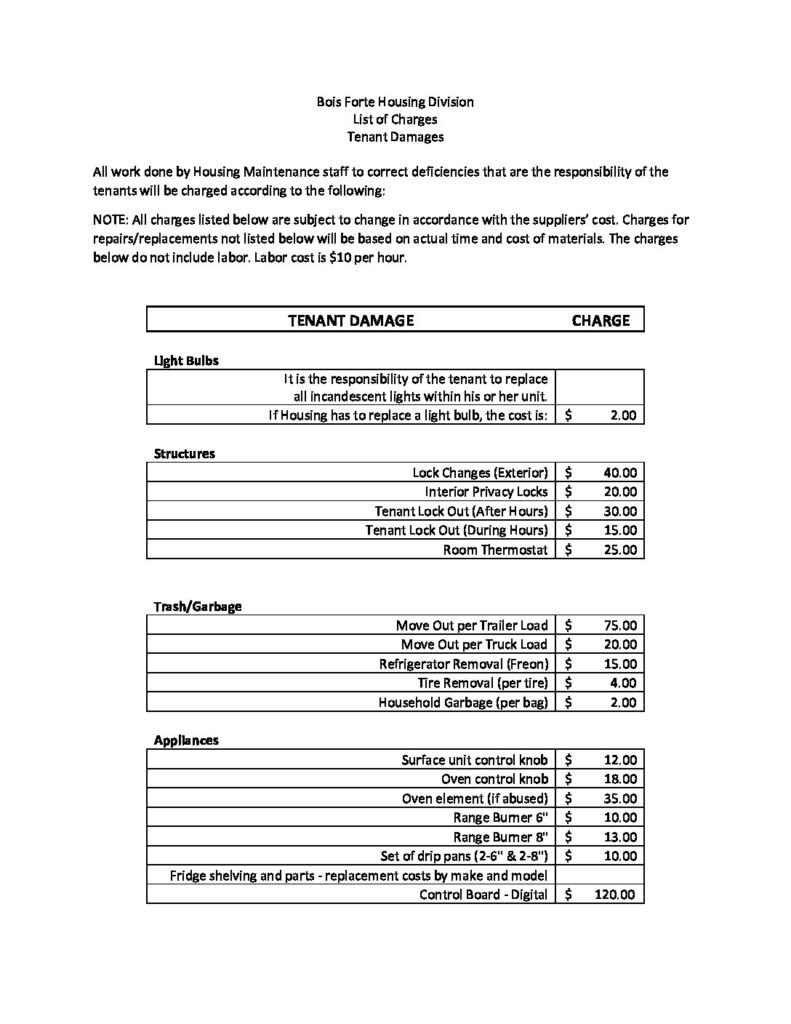 Bois Forte Housing Division
List of Charges
Tenant Damages

All work done by Housing Maintenance staff to correct deficiencies that are the responsibility of the tenants will be charged according to the following:

NOTE: All charges listed below are subject to change in accordance with the suppliers' cost. Charges for repairs/replacements not listed below will be based on actual time and cost of materials. The charges below do not include labor. Labor cost is $10 per hour.

| TENANT DAMAGE | CHARGE |
|---|---|

Light Bulbs

| It is the responsibility of the tenant to replace all incandescent lights within his or her unit. | |
|---|---|
| If Housing has to replace a light bulb, the cost is: | $ 2.00 |

Structures

| Lock Changes (Exterior) | $ 40.00 |
|---|---|
| Interior Privacy Locks | $ 20.00 |
| Tenant Lock Out (After Hours) | $ 30.00 |
| Tenant Lock Out (During Hours) | $ 15.00 |
| Room Thermostat | $ 25.00 |

Trash/Garbage

| Move Out per Trailer Load | $ 75.00 |
|---|---|
| Move Out per Truck Load | $ 20.00 |
| Refrigerator Removal (Freon) | $ 15.00 |
| Tire Removal (per tire) | $ 4.00 |
| Household Garbage (per bag) | $ 2.00 |

Appliances

| Surface unit control knob | $ 12.00 |
|---|---|
| Oven control knob | $ 18.00 |
| Oven element (if abused) | $ 35.00 |
| Range Burner 6" | $ 10.00 |
| Range Burner 8" | $ 13.00 |
| Set of drip pans (2-6" & 2-8") | $ 10.00 |
| Fridge shelving and parts - replacement costs by make and model | |
| Control Board - Digital | $ 120.00 |